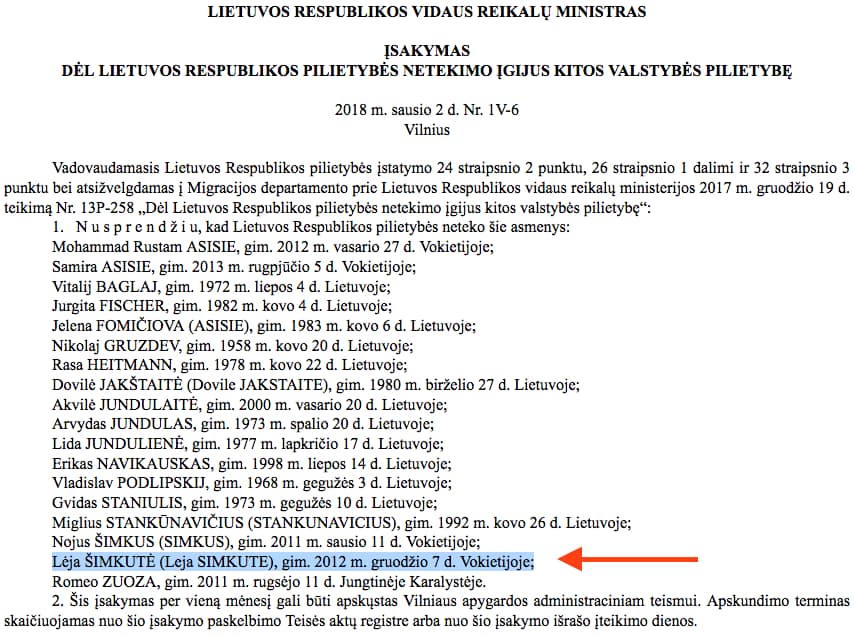 LIETUVOS RESPUBLIKOS VIDAUS REIKALŲ MINISTRAS

ĮSAKYMAS
DĖL LIETUVOS RESPUBLIKOS PILIETYBĖS NETEKIMO ĮGIJUS KITOS VALSTYBĖS PILIETYBĘ

2018 m. sausio 2 d. Nr. 1V-6
Vilnius

Vadovaudamasis Lietuvos Respublikos pilietybės įstatymo 24 straipsnio 2 punktu, 26 straipsnio 1 dalimi ir 32 straipsnio 3 punktu bei atsižvelgdamas į Migracijos departamento prie Lietuvos Respublikos vidaus reikalų ministerijos 2017 m. gruodžio 19 d. teikimą Nr. 13P-258 „Dėl Lietuvos Respublikos pilietybės netekimo įgijus kitos valstybės pilietybę“:

1. N u s p r e n d ž i u, kad Lietuvos Respublikos pilietybės neteko šie asmenys:
Mohammad Rustam ASISIE, gim. 2012 m. vasario 27 d. Vokietijoje;
Samira ASISIE, gim. 2013 m. rugpjūčio 5 d. Vokietijoje;
Vitalij BAGLAJ, gim. 1972 m. liepos 4 d. Lietuvoje;
Jurgita FISCHER, gim. 1982 m. kovo 4 d. Lietuvoje;
Jelena FOMIČIOVA (ASISIE), gim. 1983 m. kovo 6 d. Lietuvoje;
Nikolaj GRUZDEV, gim. 1958 m. kovo 20 d. Lietuvoje;
Rasa HEITMANN, gim. 1978 m. kovo 22 d. Lietuvoje;
Dovilė JAKŠTAITĖ (Dovile JAKSTAITE), gim. 1980 m. birželio 27 d. Lietuvoje;
Akvilė JUNDULAITĖ, gim. 2000 m. vasario 20 d. Lietuvoje;
Arvydas JUNDULAS, gim. 1973 m. spalio 20 d. Lietuvoje;
Lida JUNDULIENĖ, gim. 1977 m. lapkričio 17 d. Lietuvoje;
Erikas NAVIKAUSKAS, gim. 1998 m. liepos 14 d. Lietuvoje;
Vladislav PODLIPSKIJ, gim. 1968 m. gegužės 3 d. Lietuvoje;
Gvidas STANIULIS, gim. 1973 m. gegužės 10 d. Lietuvoje;
Miglius STANKŪNAVIČIUS (STANKUNAVICIUS), gim. 1992 m. kovo 26 d. Lietuvoje;
Nojus ŠIMKUS (SIMKUS), gim. 2011 m. sausio 11 d. Vokietijoje;
Lėja ŠIMKUTĖ (Leja SIMKUTE), gim. 2012 m. gruodžio 7 d. Vokietijoje;
Romeo ZUOZA, gim. 2011 m. rugsėjo 11 d. Jungtinėje Karalystėje.

2. Šis įsakymas per vieną mėnesį gali būti apskųstas Vilniaus apygardos administraciniam teismui. Apskundimo terminas skaičiuojamas nuo šio įsakymo paskelbimo Teisės aktų registre arba nuo šio įsakymo išrašo įteikimo dienos.